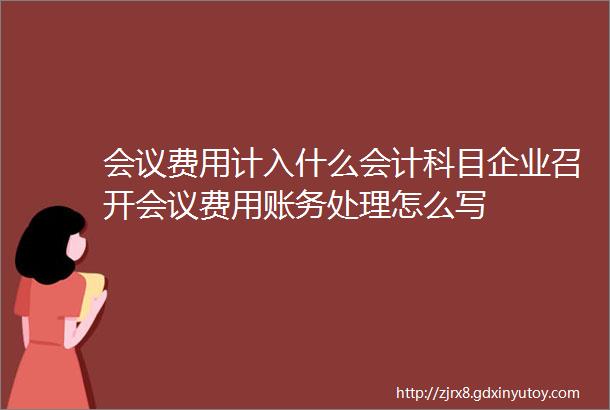 会议费用计入什么会计科目企业召开会议费用账务处理怎么写

http://zjrx8.gdxinyutoy.com